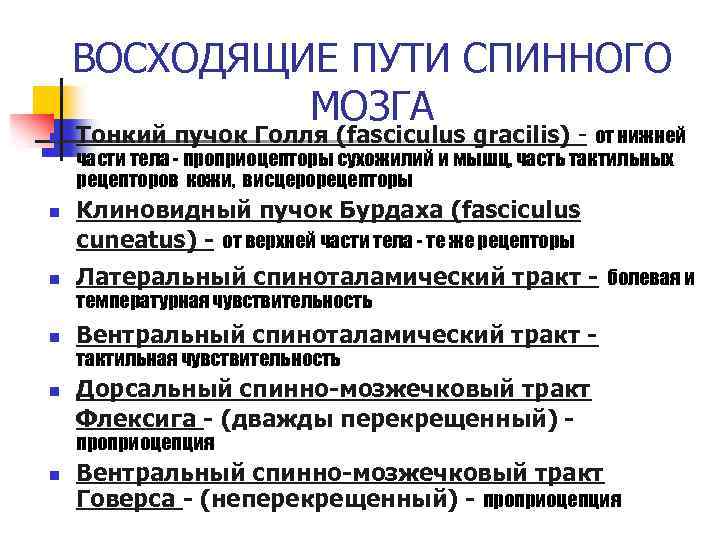 ВОСХОДЯЩИЕ ПУТИ СПИННОГО МОЗГА

Тонкий пучок Голля (fasciculus gracilis) - от нижней части тела - проприоцепторы сухожилий и мышц, часть тактильных рецепторов кожи, висцерорецепторы

Клиновидный пучок Бурдаха (fasciculus cuneatus) - от верхней части тела - те же рецепторы

Латеральный спиноталамический тракт - болевая и температурная чувствительность

Вентральный спиноталамический тракт - тактильная чувствительность

Дорсальный спинно-мозжечковый тракт Флексига - (дважды перекрещенный) - проприоцепция

Вентральный спинно-мозжечковый тракт Говерса - (неперекрещенный) - проприоцепция